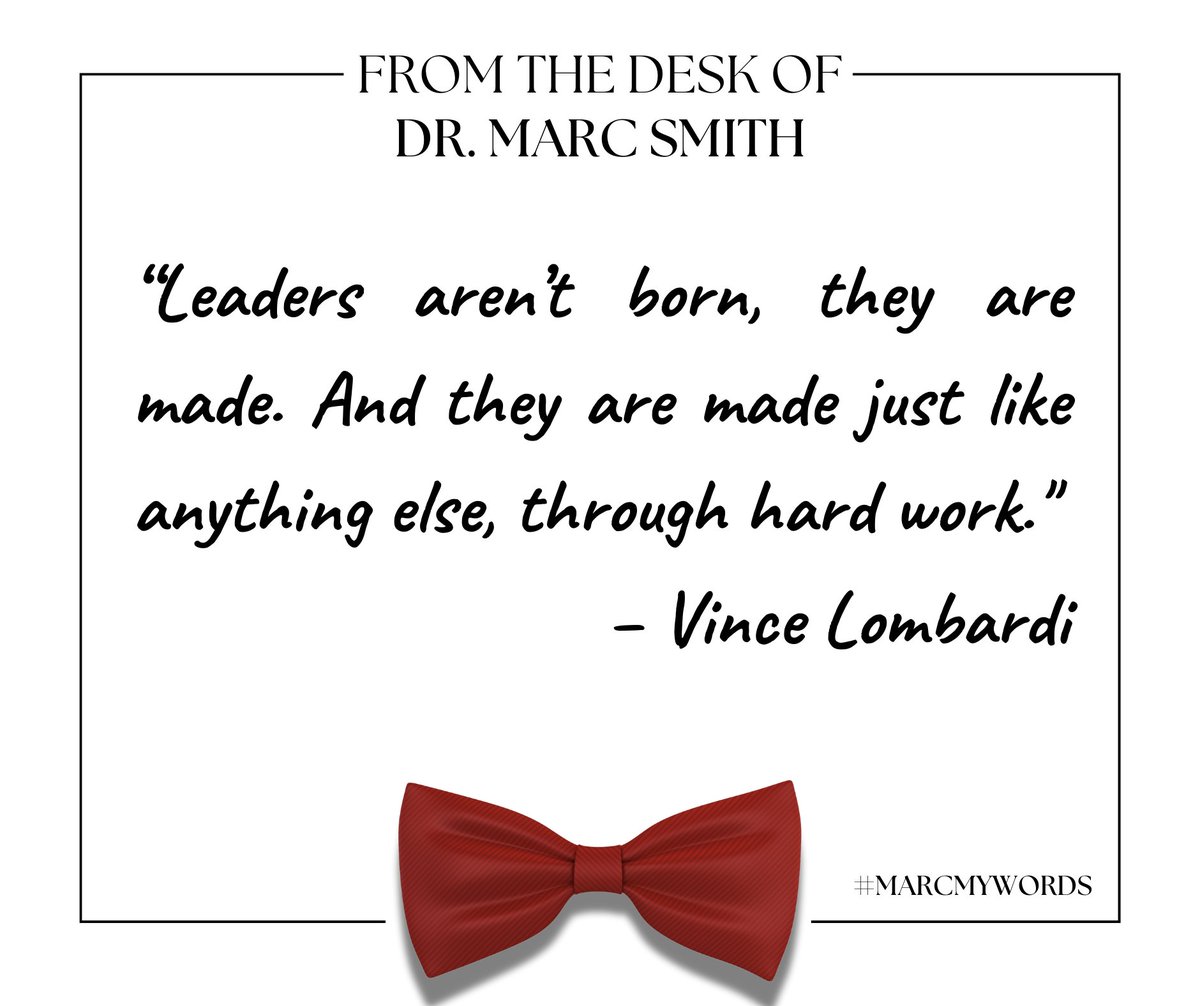 FROM THE DESK OF
DR. MARC SMITH

“Leaders aren’t born, they are made. And they are made just like anything else, through hard work.”
– Vince Lombardi

#MARCMYWORDS